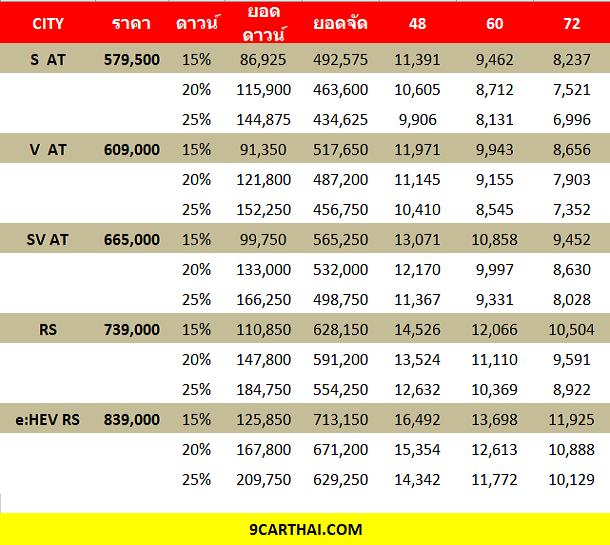 | CITY | ราคา | ดาวน์ | ยอดดาวน์ | ยอดจัด | 48 | 60 | 72 |
|---|---|---|---|---|---|---|---|
| S AT | 579,500 | 15% | 86,925 | 492,575 | 11,391 | 9,462 | 8,237 |
| | | 20% | 115,900 | 463,600 | 10,605 | 8,712 | 7,521 |
| | | 25% | 144,875 | 434,625 | 9,906 | 8,131 | 6,996 |
| V AT | 609,000 | 15% | 91,350 | 517,650 | 11,971 | 9,943 | 8,656 |
| | | 20% | 121,800 | 487,200 | 11,145 | 9,155 | 7,903 |
| | | 25% | 152,250 | 456,750 | 10,410 | 8,545 | 7,352 |
| SV AT | 665,000 | 15% | 99,750 | 565,250 | 13,071 | 10,858 | 9,452 |
| | | 20% | 133,000 | 532,000 | 12,170 | 9,997 | 8,630 |
| | | 25% | 166,250 | 498,750 | 11,367 | 9,331 | 8,028 |
| RS | 739,000 | 15% | 110,850 | 628,150 | 14,526 | 12,066 | 10,504 |
| | | 20% | 147,800 | 591,200 | 13,524 | 11,110 | 9,591 |
| | | 25% | 184,750 | 554,250 | 12,632 | 10,369 | 8,922 |
| e:HEV RS | 839,000 | 15% | 125,850 | 713,150 | 16,492 | 13,698 | 11,925 |
| | | 20% | 167,800 | 671,200 | 15,354 | 12,613 | 10,888 |
| | | 25% | 209,750 | 629,250 | 14,342 | 11,772 | 10,129 |

9CARTHAI.COM